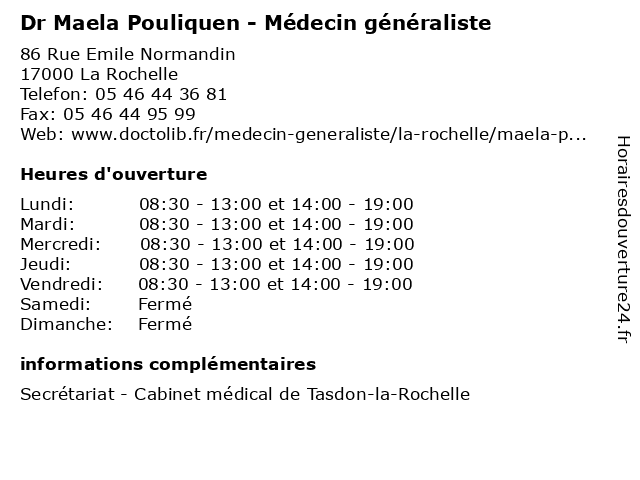 Dr Maela Pouliquen - Médecin généraliste

86 Rue Emile Normandin
17000 La Rochelle
Telefon: 05 46 44 36 81
Fax: 05 46 44 95 99
Web: www.doctolib.fr/medecin-generaliste/la-rochelle/maela-p...

Heures d'ouverture

| | |
|---|---|
| Lundi: | 08:30 - 13:00 et 14:00 - 19:00 |
| Mardi: | 08:30 - 13:00 et 14:00 - 19:00 |
| Mercredi: | 08:30 - 13:00 et 14:00 - 19:00 |
| Jeudi: | 08:30 - 13:00 et 14:00 - 19:00 |
| Vendredi: | 08:30 - 13:00 et 14:00 - 19:00 |
| Samedi: | Fermé |
| Dimanche: | Fermé |

informations complémentaires

Secrétariat - Cabinet médical de Tasdon-la-Rochelle

Horairesdouverture24.fr